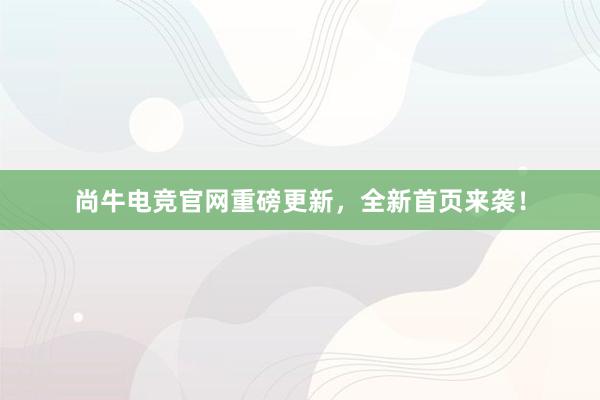 尚牛电竞官网重磅更新，全新首页来袭！